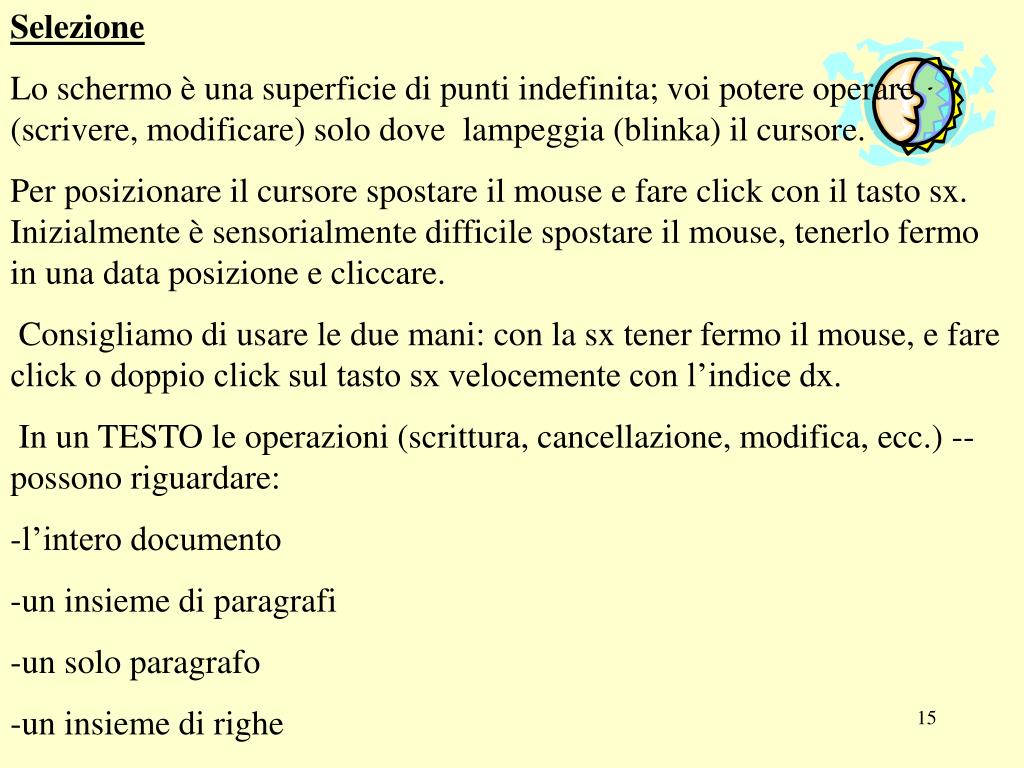 Selezione

Lo schermo è una superficie di punti indefinita; voi potere operare (scrivere, modificare) solo dove lampeggia (blinka) il cursore.

Per posizionare il cursore spostare il mouse e fare click con il tasto sx. Inizialmente è sensorialmente difficile spostare il mouse, tenerlo fermo in una data posizione e cliccare.

Consigliamo di usare le due mani: con la sx tener fermo il mouse, e fare click o doppio click sul tasto sx velocemente con l’indice dx.

In un TESTO le operazioni (scrittura, cancellazione, modifica, ecc.) -- possono riguardare:

-l’intero documento

-un insieme di paragrafi

-un solo paragrafo

-un insieme di righe

15